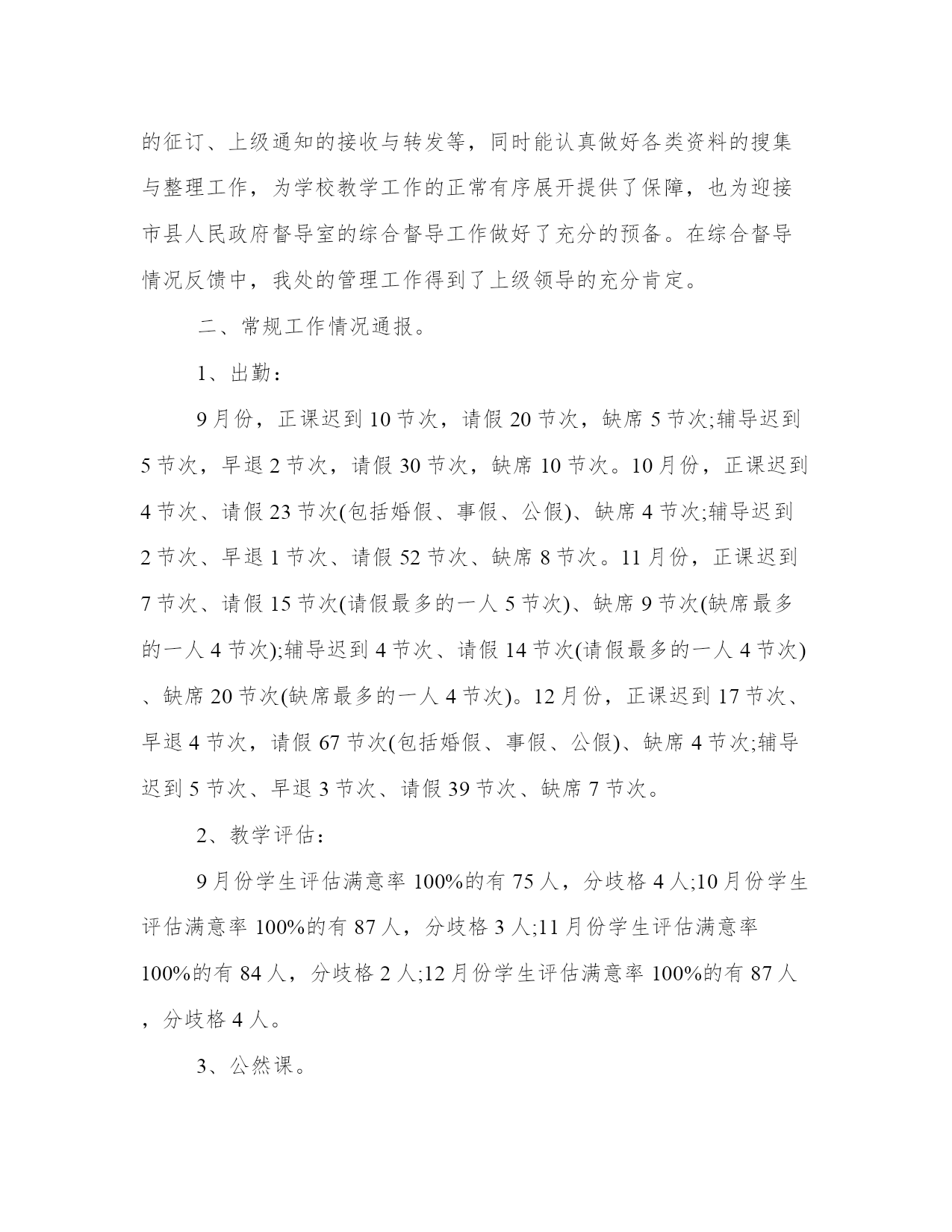 的征订、上级通知的接收与转发等，同时能认真做好各类资料的搜集与整理工作，为学校教学工作的正常有序展开提供了保障，也为迎接市县人民政府督导室的综合督导工作做好了充分的预备。在综合督导情况反馈中，我处的管理工作得到了上级领导的充分肯定。

二、常规工作情况通报。

1、出勤：

9月份，正课迟到10节次，请假20节次，缺席5节次;辅导迟到5节次，早退2节次，请假30节次，缺席10节次。10月份，正课迟到4节次、请假23节次(包括婚假、事假、公假)、缺席4节次;辅导迟到2节次、早退1节次、请假52节次、缺席8节次。11月份，正课迟到7节次、请假15节次(请假最多的一人5节次)、缺席9节次(缺席最多的一人4节次);辅导迟到4节次、请假14节次(请假最多的一人4节次)、缺席20节次(缺席最多的一人4节次)。12月份，正课迟到17节次、早退4节次，请假67节次(包括婚假、事假、公假)、缺席4节次;辅导迟到5节次、早退3节次、请假39节次、缺席7节次。

2、教学评估：

9月份学生评估满意率100%的有75人，分歧格4人;10月份学生评估满意率100%的有87人，分歧格3人;11月份学生评估满意率100%的有84人，分歧格2人;12月份学生评估满意率100%的有87人，分歧格4人。

3、公然课。